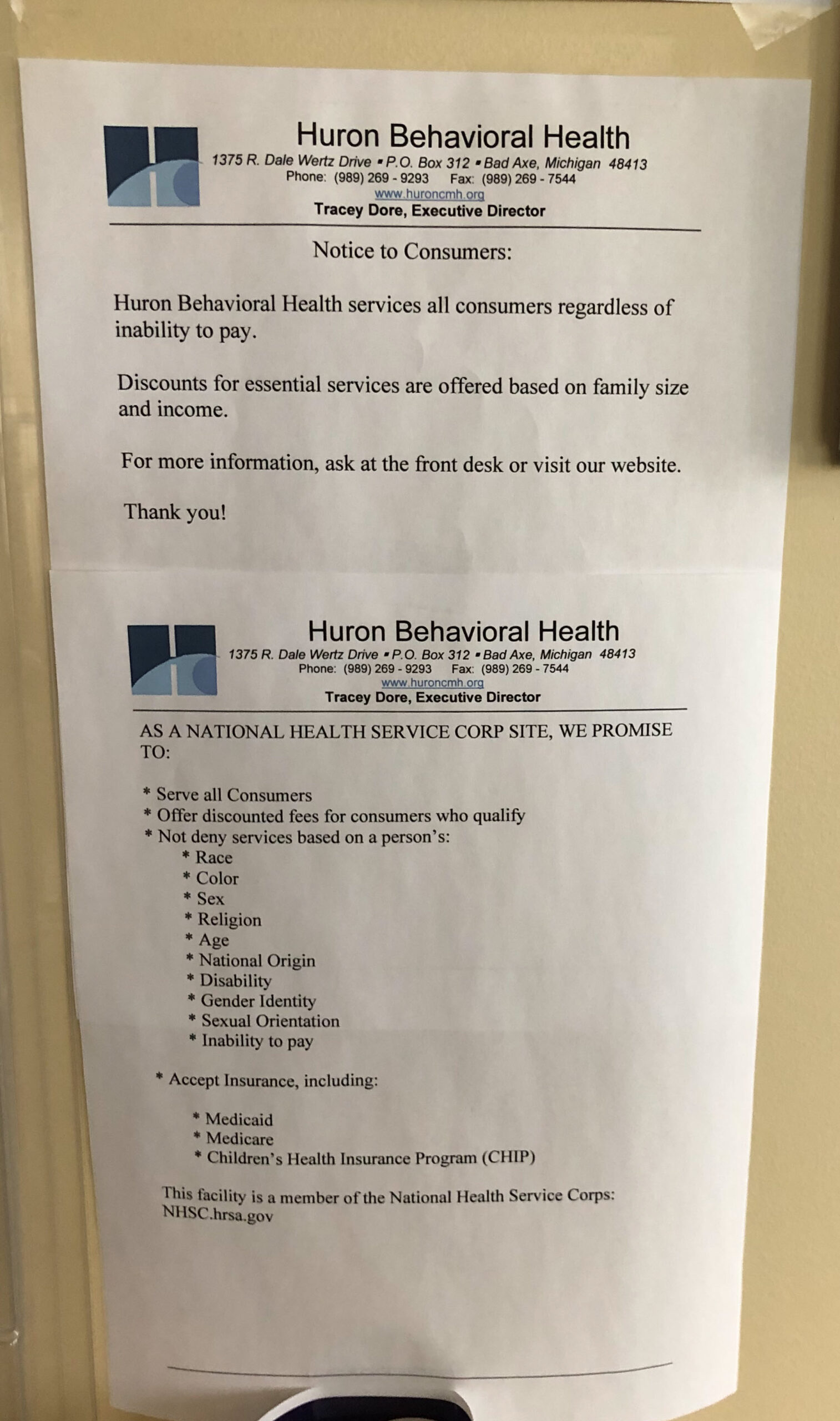 Huron Behavioral Health
1375 R. Dale Wertz Drive ▪ P.O. Box 312 ▪ Bad Axe, Michigan 48413
Phone: (989) 269 - 9293 Fax: (989) 269 - 7544
www.huroncmh.org
Tracey Dore, Executive Director

Notice to Consumers:

Huron Behavioral Health services all consumers regardless of inability to pay.

Discounts for essential services are offered based on family size and income.

For more information, ask at the front desk or visit our website.

Thank you!

Huron Behavioral Health
1375 R. Dale Wertz Drive ▪ P.O. Box 312 ▪ Bad Axe, Michigan 48413
Phone: (989) 269 - 9293 Fax: (989) 269 - 7544
www.huroncmh.org
Tracey Dore, Executive Director

AS A NATIONAL HEALTH SERVICE CORP SITE, WE PROMISE TO:

* Serve all Consumers
* Offer discounted fees for consumers who qualify
* Not deny services based on a person's:
* Race
* Color
* Sex
* Religion
* Age
* National Origin
* Disability
* Gender Identity
* Sexual Orientation
* Inability to pay

* Accept Insurance, including:

* Medicaid
* Medicare
* Children's Health Insurance Program (CHIP)

This facility is a member of the National Health Service Corps: NHSC.hrsa.gov